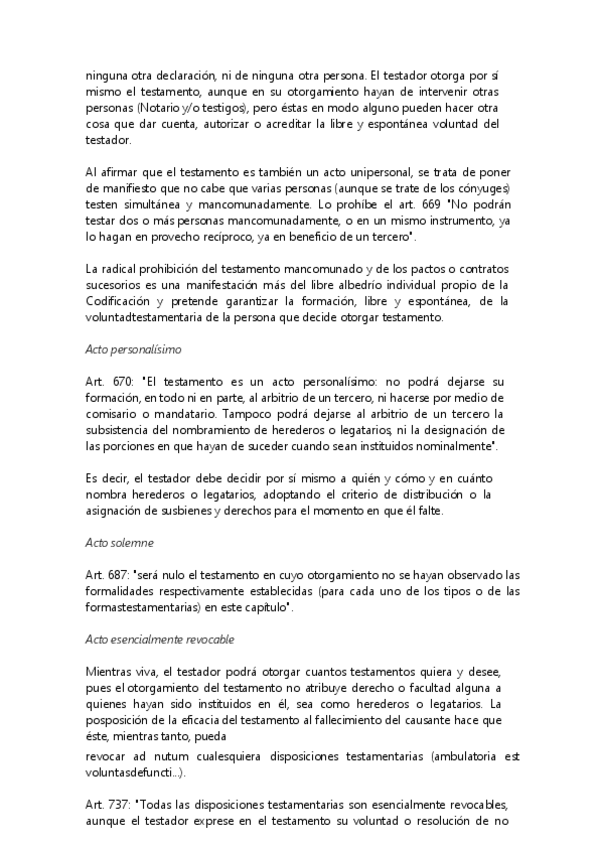 ninguna otra declaración, ni de ninguna otra persona. El testador otorga por sí mismo el testamento, aunque en su otorgamiento hayan de intervenir otras personas (Notario y/o testigos), pero éstas en modo alguno pueden hacer otra cosa que dar cuenta, autorizar o acreditar la libre y espontánea voluntad del testador.

Al afirmar que el testamento es también un acto unipersonal, se trata de poner de manifiesto que no cabe que varias personas (aunque se trate de los cónyuges) testen simultánea y mancomunadamente. Lo prohíbe el art. 669 "No podrán testar dos o más personas mancomunadamente, o en un mismo instrumento, ya lo hagan en provecho recíproco, ya en beneficio de un tercero".

La radical prohibición del testamento mancomunado y de los pactos o contratos sucesorios es una manifestación más del libre albedrío individual propio de la Codificación y pretende garantizar la formación, libre y espontánea, de la voluntadtestamentaria de la persona que decide otorgar testamento.

Acto personalísimo

Art. 670: "El testamento es un acto personalísimo: no podrá dejarse su formación, en todo ni en parte, al arbitrio de un tercero, ni hacerse por medio de comisario o mandatario. Tampoco podrá dejarse al arbitrio de un tercero la subsistencia del nombramiento de herederos o legatarios, ni la designación de las porciones en que hayan de suceder cuando sean instituidos nominalmente".

Es decir, el testador debe decidir por sí mismo a quién y cómo y en cuánto nombra herederos o legatarios, adoptando el criterio de distribución o la asignación de susbienes y derechos para el momento en que él falte.

Acto solemne

Art. 687: "será nulo el testamento en cuyo otorgamiento no se hayan observado las formalidades respectivamente establecidas (para cada uno de los tipos o de las formastestamentarias) en este capítulo".

Acto esencialmente revocable

Mientras viva, el testador podrá otorgar cuantos testamentos quiera y desee, pues el otorgamiento del testamento no atribuye derecho o facultad alguna a quienes hayan sido instituidos en él, sea como herederos o legatarios. La posposición de la eficacia del testamento al fallecimiento del causante hace que éste, mientras tanto, pueda
revocar ad nutum cualesquiera disposiciones testamentarias (ambulatoria est voluntasdefuncti...).

Art. 737: "Todas las disposiciones testamentarias son esencialmente revocables, aunque el testador exprese en el testamento su voluntad o resolución de no